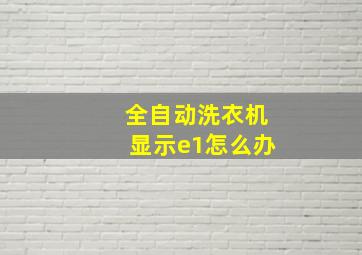 全自动洗衣机
显示e1怎么办